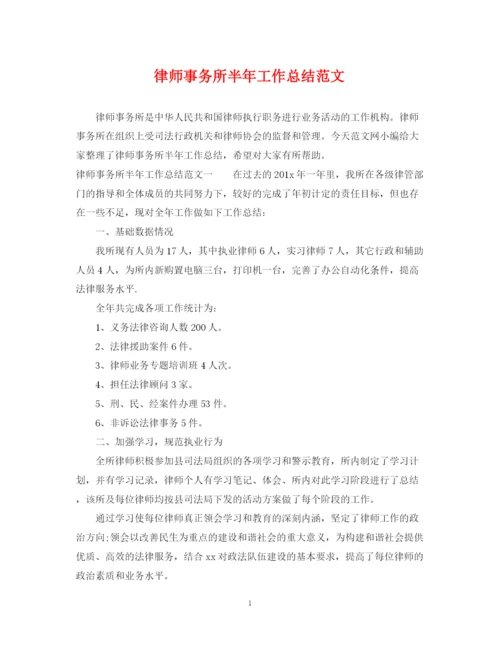 律师事务所半年工作总结范文

律师事务所是中华人民共和国律师执行职务进行业务活动的工作机构。律师事务所在组织上受司法行政机关和律师协会的监督和管理。今天范文网小编给大家整理了律师事务所半年工作总结，希望对大家有所帮助。

律师事务所半年工作总结范文一　　在过去的201x年一年里，我所在各级律管部门的指导和全体成员的共同努力下，较好的完成了年初计定的责任目标，但也存在一些不足，现对全年工作做如下工作总结：

一、基础数据情况

我所现有人员为17人，其中执业律师6人，实习律师7人，其它行政和辅助人员4人，为所内新购置电脑三台，打印机一台，完善了办公自动化条件，提高法律服务水平.

全年共完成各项工作统计为：

1、义务法律咨询人数200人。

2、法律援助案件6件。

3、律师业务专题培训班4人次。

4、担任法律顾问3家。

5、刑、民、经案件办理53件。

6、非诉讼法律事务5件。

二、加强学习，规范执业行为

全所律师积极参加县司法局组织的各项学习和警示教育，所内制定了学习计划，并有学习记录，律师个人有学习笔记、体会、所内对此学习阶段进行了总结，该所及每位律师均按县司法局下发的活动方案做了每个阶段的工作。

通过学习使每位律师真正领会学习和教育的深刻内涵，坚定了律师工作的政治方向;领会以改善民生为重点的建设和谐社会的重大意义，为构建和谐社会提供优质、高效的法律服务，结合xx对政法队伍建设的基本要求，提高了每位律师的政治素质和业务水平。

1